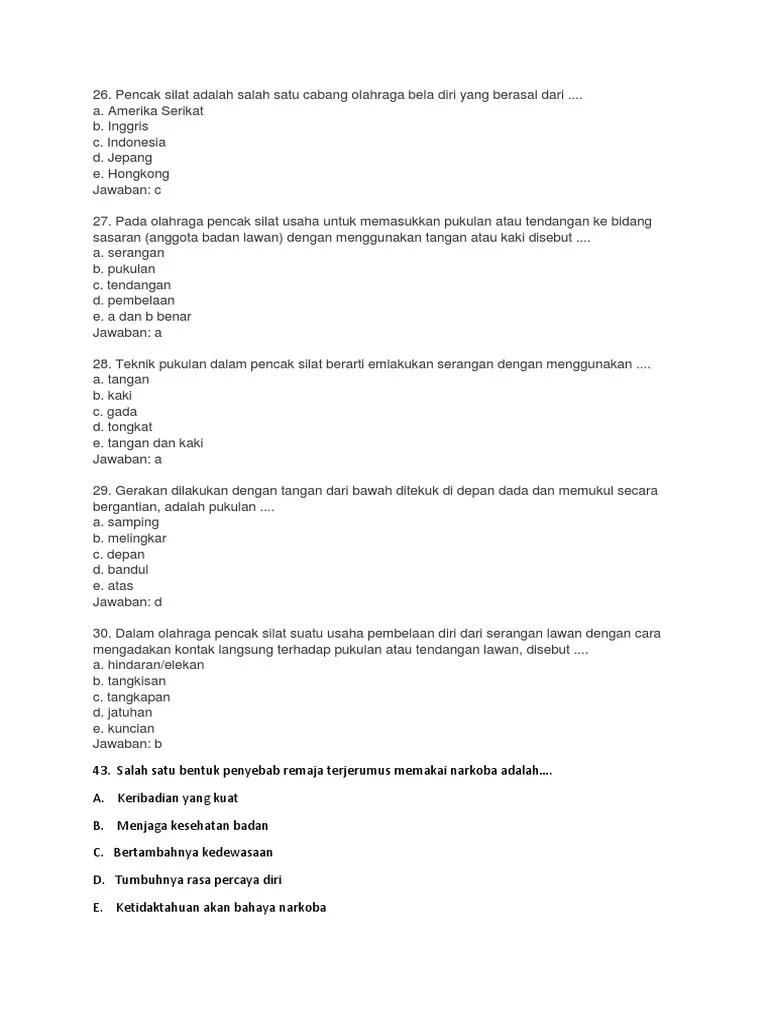 26. Pencak silat adalah salah satu cabang olahraga bela diri yang berasal dari ....
a. Amerika Serikat
b. Inggris
c. Indonesia
d. Jepang
e. Hongkong
Jawaban: c

27. Pada olahraga pencak silat usaha untuk memasukkan pukulan atau tendangan ke bidang sasaran (anggota badan lawan) dengan menggunakan tangan atau kaki disebut ....
a. serangan
b. pukulan
c. tendangan
d. pembelaan
e. a dan b benar
Jawaban: a

28. Teknik pukulan dalam pencak silat berarti emlakukan serangan dengan menggunakan ....
a. tangan
b. kaki
c. gada
d. tongkat
e. tangan dan kaki
Jawaban: a

29. Gerakan dilakukan dengan tangan dari bawah ditekuk di depan dada dan memukul secara bergantian, adalah pukulan ....
a. samping
b. melingkar
c. depan
d. bandul
e. atas
Jawaban: d

30. Dalam olahraga pencak silat suatu usaha pembelaan diri dari serangan lawan dengan cara mengadakan kontak langsung terhadap pukulan atau tendangan lawan, disebut ....
a. hindaran/elekan
b. tangkisan
c. tangkapan
d. jatuhan
e. kuncian
Jawaban: b

43. Salah satu bentuk penyebab remaja terjerumus memakai narkoba adalah....

A. Keribadian yang kuat

B. Menjaga kesehatan badan

C. Bertambahnya kedewasaan

D. Tumbuhnya rasa percaya diri

E. Ketidaktahuan akan bahaya narkoba